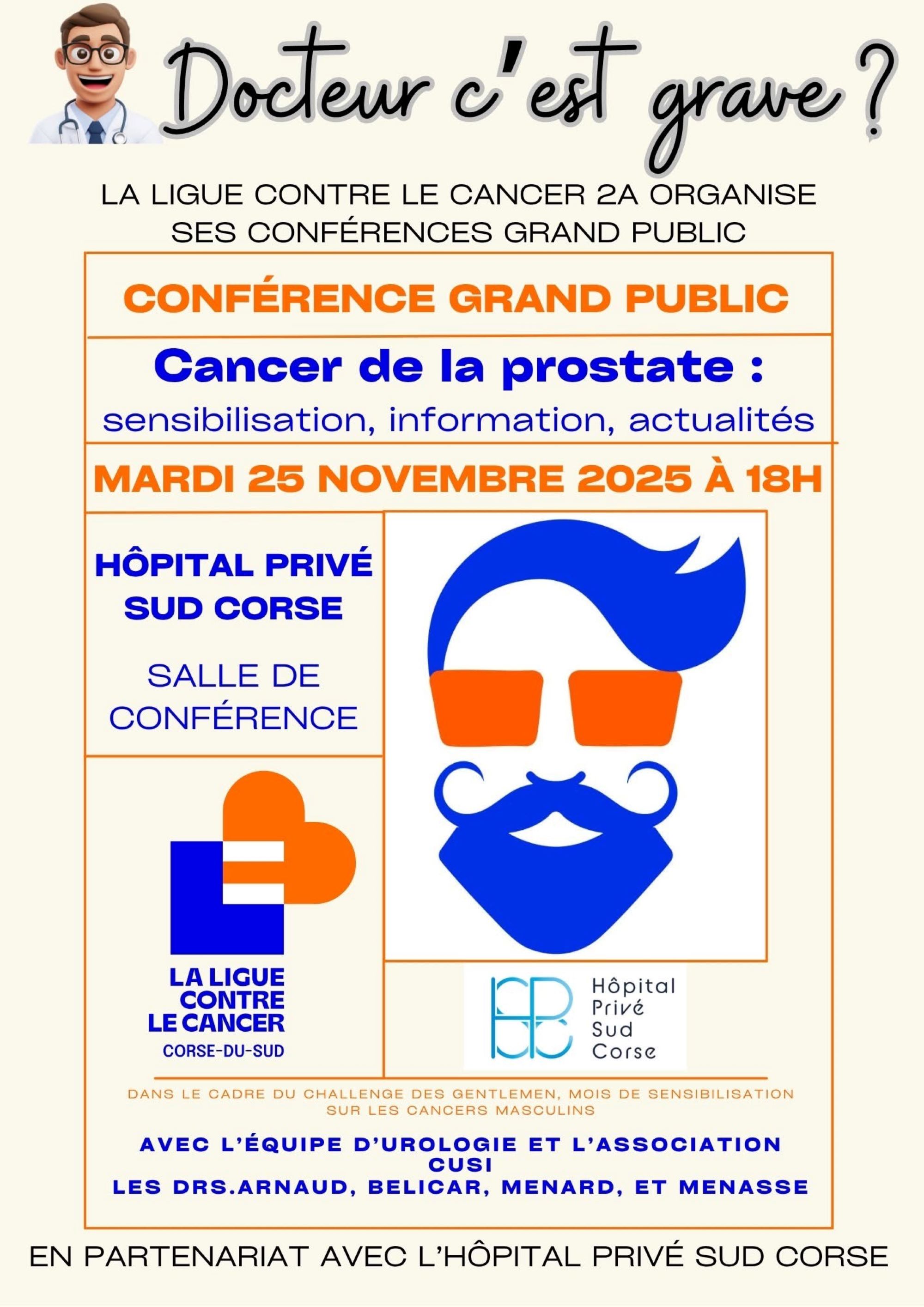 Docteur c'est grave ?

LA LIGUE CONTRE LE CANCER 2A ORGANISE SES CONFÉRENCES GRAND PUBLIC

CONFÉRENCE GRAND PUBLIC

Cancer de la prostate :
sensibilisation, information, actualités

MARDI 25 NOVEMBRE 2025 À 18H

HÔPITAL PRIVÉ SUD CORSE

SALLE DE CONFÉRENCE

LA LIGUE CONTRE LE CANCER
CORSE-DU-SUD

Hôpital Privé Sud Corse

DANS LE CADRE DU CHALLENGE DES GENTLEMEN, MOIS DE SENSIBILISATION SUR LES CANCERS MASCULINS

AVEC L'ÉQUIPE D'UROLOGIE ET L'ASSOCIATION CUSI
LES DRS.ARNAUD, BELICAR, MENARD, ET MENASSE

EN PARTENARIAT AVEC L'HÔPITAL PRIVÉ SUD CORSE